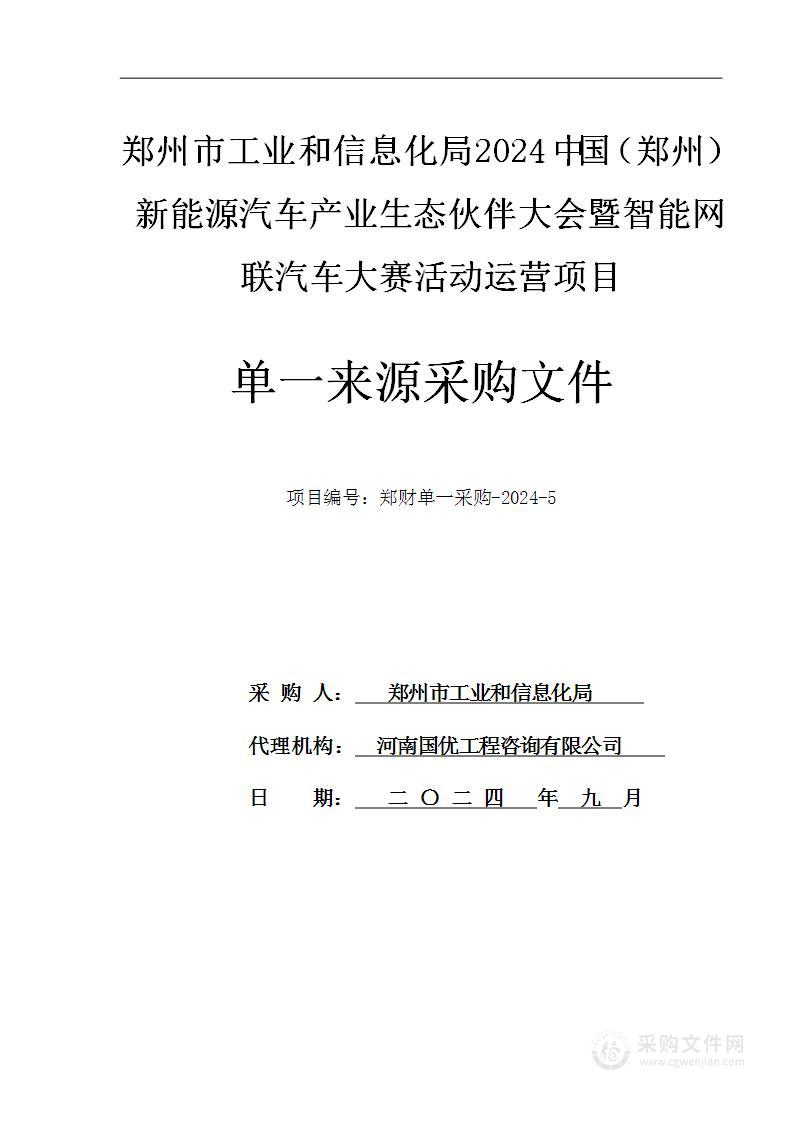 郑州市工业和信息化局2024中国（郑州）新能源汽车产业生态伙伴大会暨智能网联汽车大赛活动运营项目

单一来源采购文件

项目编号：郑财单一采购-2024-5

采 购 人： 郑州市工业和信息化局

代理机构： 河南国优工程咨询有限公司

日 期： 二 〇 二 四 年 九 月

采购文件网
www.cgwenjian.com